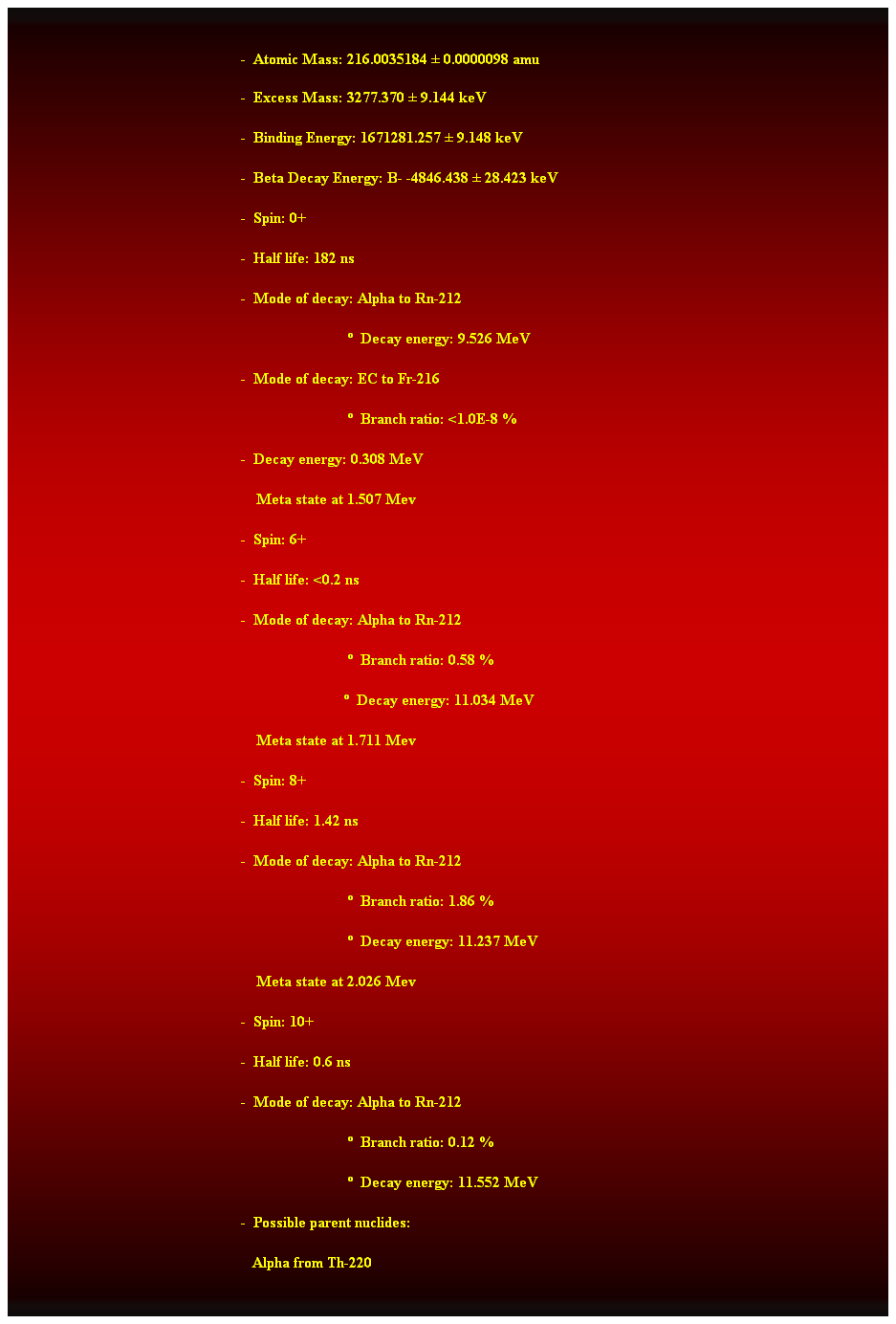 - Atomic Mass: 216.0035184 ± 0.0000098 amu

- Excess Mass: 3277.370 ± 9.144 keV

- Binding Energy: 1671281.257 ± 9.148 keV

- Beta Decay Energy: B- -4846.438 ± 28.423 keV

- Spin: 0+

- Half life: 182 ns

- Mode of decay: Alpha to Rn-212

º Decay energy: 9.526 MeV

- Mode of decay: EC to Fr-216

º Branch ratio: <1.0E-8 %

- Decay energy: 0.308 MeV

Meta state at 1.507 Mev

- Spin: 6+

- Half life: <0.2 ns

- Mode of decay: Alpha to Rn-212

º Branch ratio: 0.58 %

º Decay energy: 11.034 MeV

Meta state at 1.711 Mev

- Spin: 8+

- Half life: 1.42 ns

- Mode of decay: Alpha to Rn-212

º Branch ratio: 1.86 %

º Decay energy: 11.237 MeV

Meta state at 2.026 Mev

- Spin: 10+

- Half life: 0.6 ns

- Mode of decay: Alpha to Rn-212

º Branch ratio: 0.12 %

º Decay energy: 11.552 MeV

- Possible parent nuclides:

Alpha from Th-220